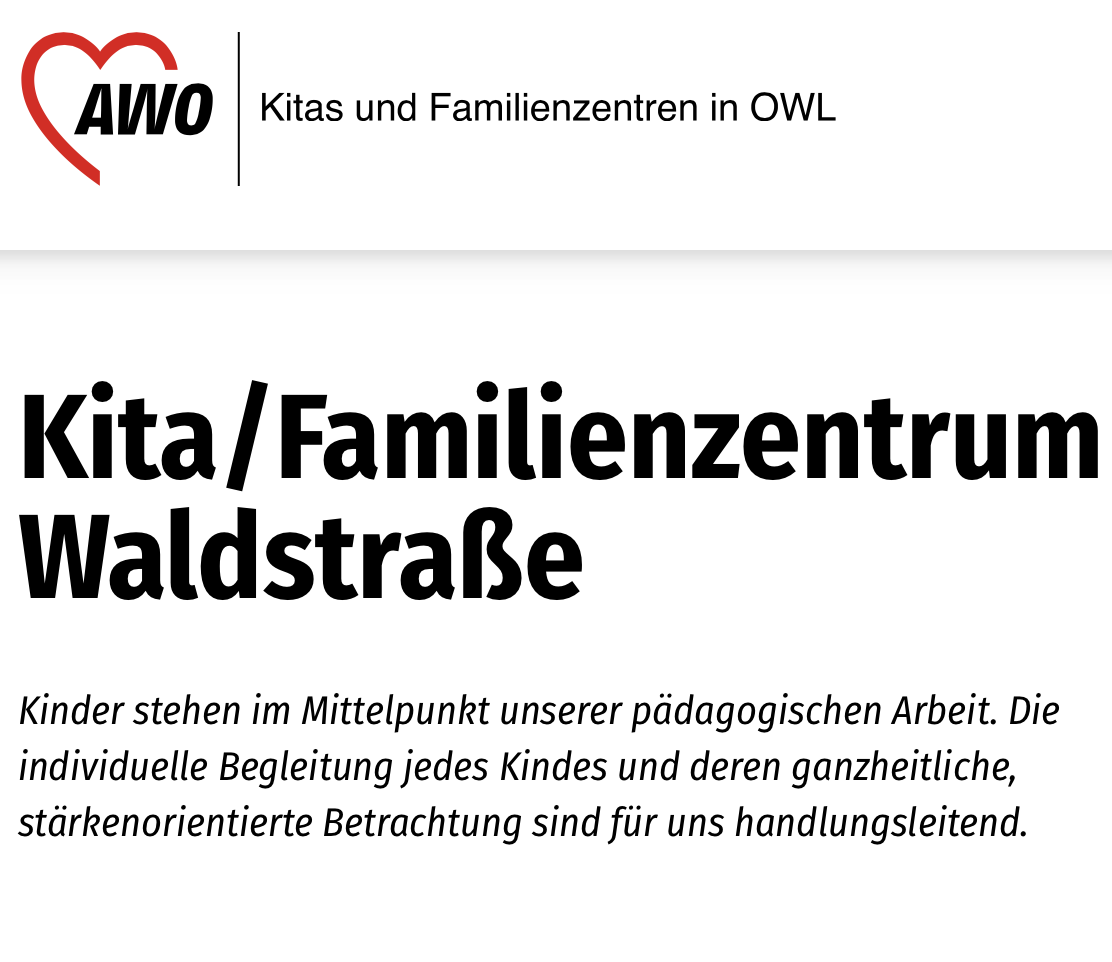 AWO

Kitas und Familienzentren in OWL

Kita/Familienzentrum Waldstraße

Kinder stehen im Mittelpunkt unserer pädagogischen Arbeit. Die individuelle Begleitung jedes Kindes und deren ganzheitliche, stärkenorientierte Betrachtung sind für uns handlungsleitend.